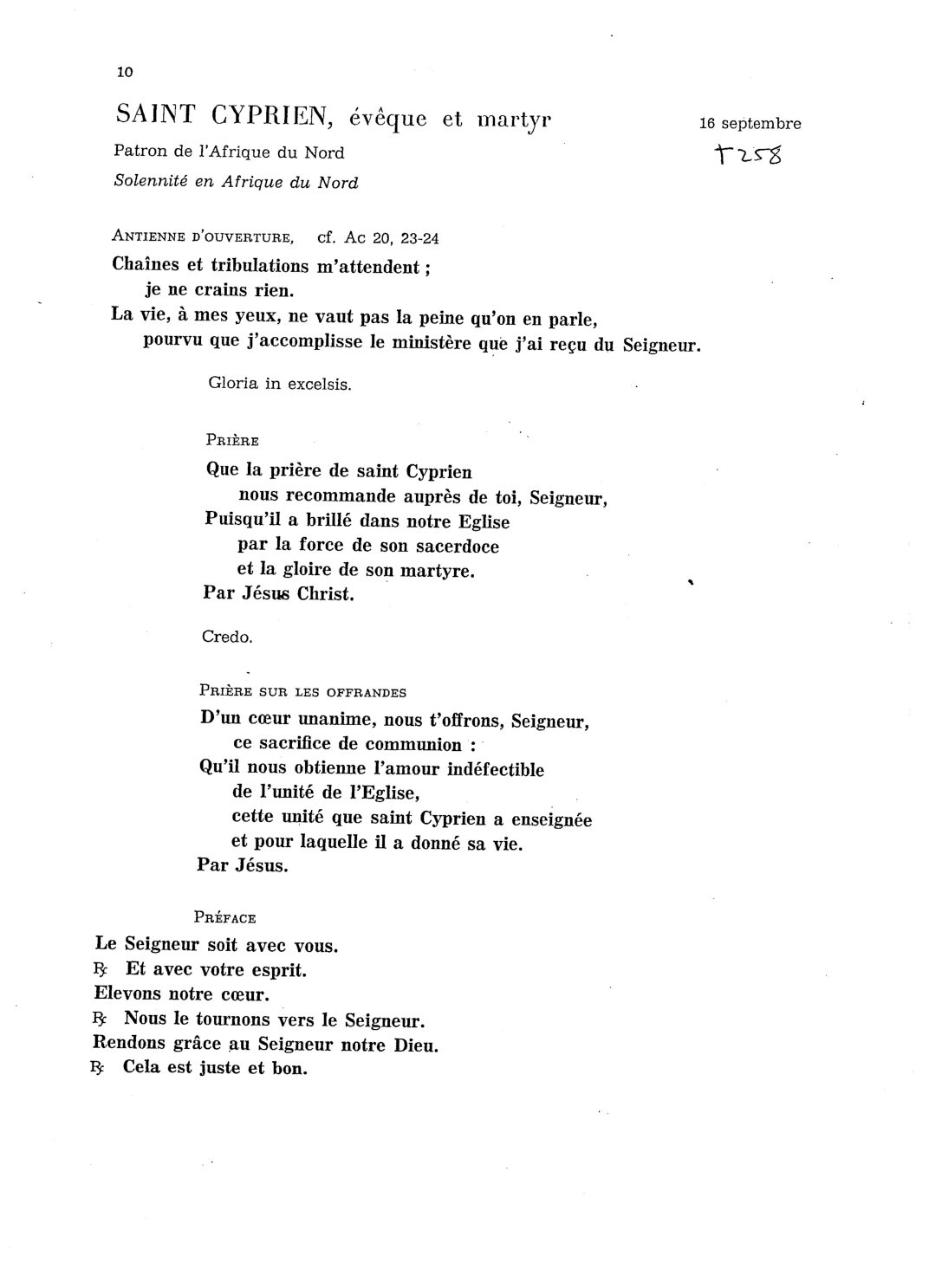 10

SAINT CYPRIEN, évêque et martyr

16 septembre

† 258

Patron de l'Afrique du Nord

Solennité en Afrique du Nord

ANTIENNE D'OUVERTURE, cf. Ac 20, 23-24

Chaînes et tribulations m'attendent ;
je ne crains rien.
La vie, à mes yeux, ne vaut pas la peine qu'on en parle,
pourvu que j'accomplisse le ministère que j'ai reçu du Seigneur.

Gloria in excelsis.

PRIÈRE

Que la prière de saint Cyprien
nous recommande auprès de toi, Seigneur,
Puisqu'il a brillé dans notre Eglise
par la force de son sacerdoce
et la gloire de son martyre.
Par Jésus Christ.

Credo.

PRIÈRE SUR LES OFFRANDES

D'un cœur unanime, nous t'offrons, Seigneur,
ce sacrifice de communion :
Qu'il nous obtienne l'amour indéfectible
de l'unité de l'Eglise,
cette unité que saint Cyprien a enseignée
et pour laquelle il a donné sa vie.
Par Jésus.

PRÉFACE

Le Seigneur soit avec vous.
℟ Et avec votre esprit.
Elevons notre cœur.
℟ Nous le tournons vers le Seigneur.
Rendons grâce au Seigneur notre Dieu.
℟ Cela est juste et bon.